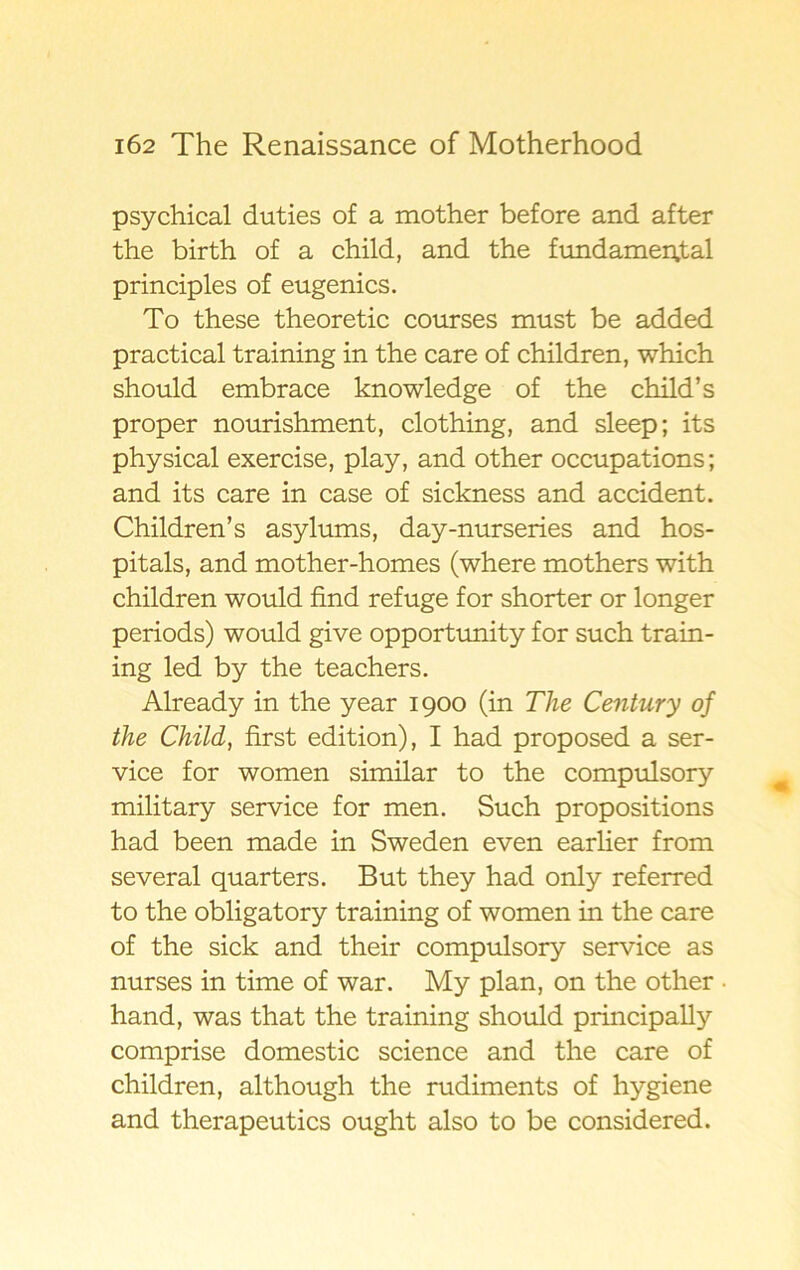 162 The Renaissance of Motherhood

psychical duties of a mother before and after the birth of a child, and the fundamental principles of eugenics.

To these theoretic courses must be added practical training in the care of children, which should embrace knowledge of the child's proper nourishment, clothing, and sleep; its physical exercise, play, and other occupations; and its care in case of sickness and accident. Children's asylums, day-nurseries and hospitals, and mother-homes (where mothers with children would find refuge for shorter or longer periods) would give opportunity for such training led by the teachers.

Already in the year 1900 (in The Century of the Child, first edition), I had proposed a service for women similar to the compulsory military service for men. Such propositions had been made in Sweden even earlier from several quarters. But they had only referred to the obligatory training of women in the care of the sick and their compulsory service as nurses in time of war. My plan, on the other hand, was that the training should principally comprise domestic science and the care of children, although the rudiments of hygiene and therapeutics ought also to be considered.